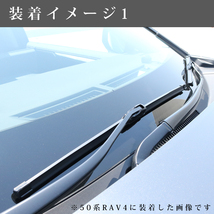 装着イメージ1

※50系RAV4に装着した画像です